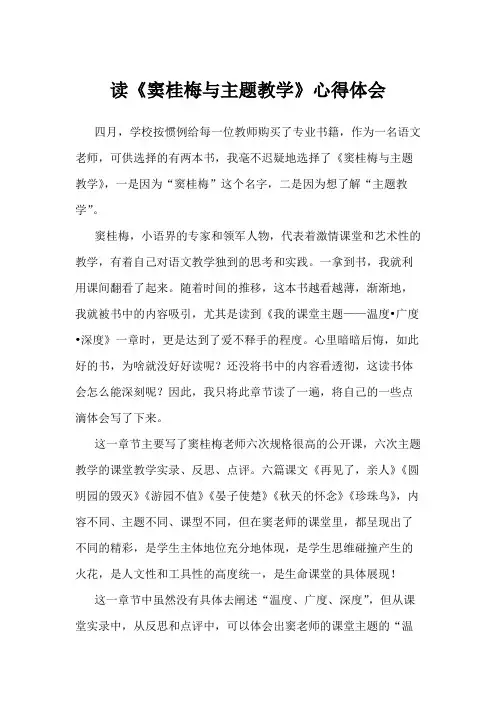 读《窦桂梅与主题教学》心得体会

四月，学校按惯例给每一位教师购买了专业书籍，作为一名语文老师，可供选择的有两本书，我毫不迟疑地选择了《窦桂梅与主题教学》，一是因为“窦桂梅”这个名字，二是因为想了解“主题教学”。

窦桂梅，小语界的专家和领军人物，代表着激情课堂和艺术性的教学，有着自己对语文教学独到的思考和实践。一拿到书，我就利用课间翻看了起来。随着时间的推移，这本书越看越薄，渐渐地，我就被书中的内容吸引，尤其是读到《我的课堂主题——温度•广度•深度》一章时，更是达到了爱不释手的程度。心里暗暗后悔，如此好的书，为啥就没好好读呢？还没将书中的内容看透彻，这读书体会怎么能深刻呢？因此，我只将此章节读了一遍，将自己的一些点滴体会写了下来。

这一章节主要写了窦桂梅老师六次规格很高的公开课，六次主题教学的课堂教学实录、反思、点评。六篇课文《再见了，亲人》《圆明园的毁灭》《游园不值》《晏子使楚》《秋天的怀念》《珍珠鸟》，内容不同、主题不同、课型不同，但在窦老师的课堂里，都呈现出了不同的精彩，是学生主体地位充分地体现，是学生思维碰撞产生的火花，是人文性和工具性的高度统一，是生命课堂的具体展现！

这一章节中虽然没有具体去阐述“温度、广度、深度”，但从课堂实录中，从反思和点评中，可以体会出窦老师的课堂主题的“温